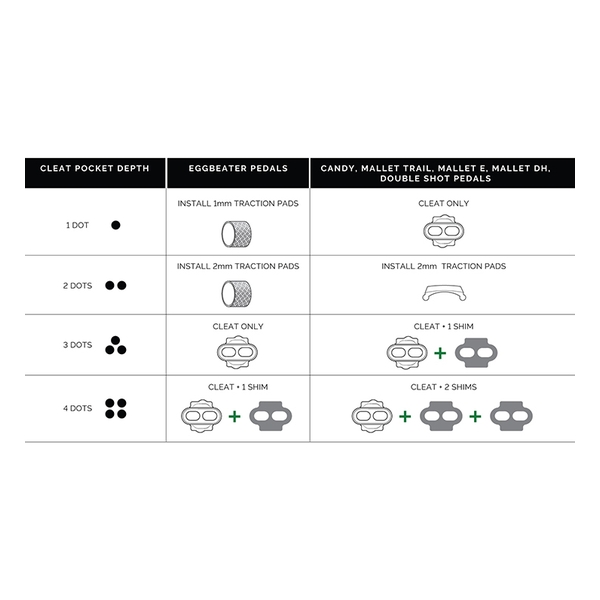 | CLEAT POCKET DEPTH | EGGBEATER PEDALS | CANDY, MALLET TRAIL, MALLET E, MALLET DH, DOUBLE SHOT PEDALS |
|---|---|---|
| 1 DOT | INSTALL 1mm TRACTION PADS | CLEAT ONLY |
| 2 DOTS | INSTALL 2mm TRACTION PADS | INSTALL 2mm TRACTION PADS |
| 3 DOTS | CLEAT ONLY | CLEAT • 1 SHIM + |
| 4 DOTS | CLEAT • 1 SHIM + | CLEAT • 2 SHIMS + + |